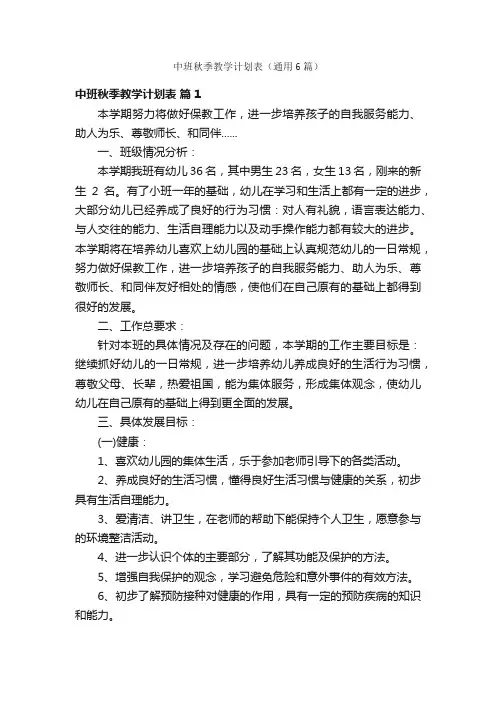 中班秋季教学计划表（通用6篇）

中班秋季教学计划表 篇1

本学期努力将做好保教工作，进一步培养孩子的自我服务能力、助人为乐、尊敬师长、和同伴……

一、班级情况分析：

本学期我班有幼儿36名，其中男生23名，女生13名，刚来的新生 2 名。有了小班一年的基础，幼儿在学习和生活上都有一定的进步，大部分幼儿已经养成了良好的行为习惯：对人有礼貌，语言表达能力、与人交往的能力、生活自理能力以及动手操作能力都有较大的进步。本学期将在培养幼儿喜欢上幼儿园的基础上认真规范幼儿的一日常规，努力做好保教工作，进一步培养孩子的自我服务能力、助人为乐、尊敬师长、和同伴友好相处的情感，使他们在自己原有的基础上都得到很好的发展。

二、工作总要求：

针对本班的具体情况及存在的问题，本学期的工作主要目标是：继续抓好幼儿的一日常规，进一步培养幼儿养成良好的生活行为习惯，尊敬父母、长辈，热爱祖国，能为集体服务，形成集体观念，使幼儿幼儿在自己原有的基础上得到更全面的发展。

三、具体发展目标：

(一)健康：

1、喜欢幼儿园的集体生活，乐于参加老师引导下的各类活动。

2、养成良好的生活习惯，懂得良好生活习惯与健康的关系，初步具有生活自理能力。

3、爱清洁、讲卫生，在老师的帮助下能保持个人卫生，愿意参与的环境整洁活动。

4、进一步认识个体的主要部分，了解其功能及保护的方法。

5、增强自我保护的观念，学习避免危险和意外事件的有效方法。

6、初步了解预防接种对健康的作用，具有一定的预防疾病的知识和能力。